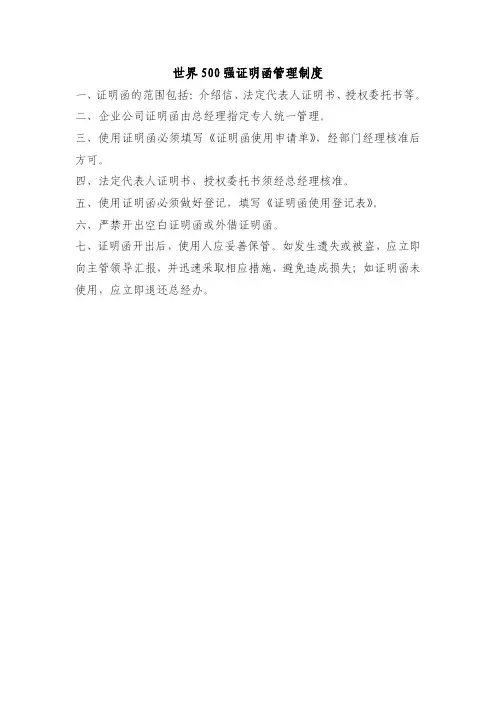 世界500强证明函管理制度

一、证明函的范围包括：介绍信、法定代表人证明书、授权委托书等。

二、企业公司证明函由总经理指定专人统一管理。

三、使用证明函必须填写《证明函使用申请单》，经部门经理核准后方可。

四、法定代表人证明书、授权委托书须经总经理核准。

五、使用证明函必须做好登记，填写《证明函使用登记表》。

六、严禁开出空白证明函或外借证明函。

七、证明函开出后，使用人应妥善保管。如发生遗失或被盗，应立即向主管领导汇报，并迅速采取相应措施，避免造成损失；如证明函未使用，应立即退还总经办。